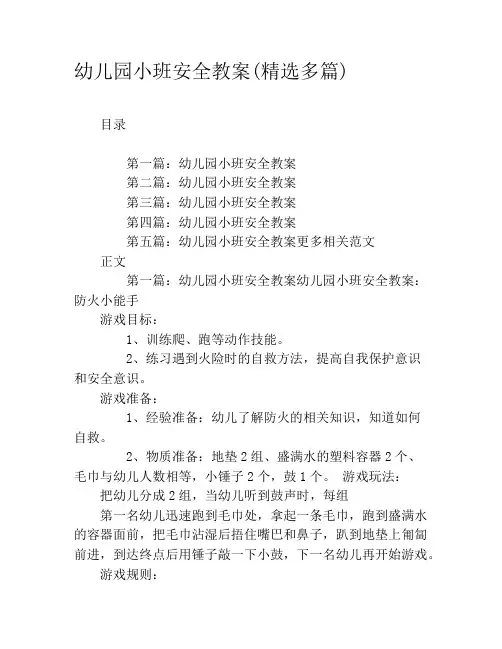 幼儿园小班安全教案(精选多篇)

目录

第一篇：幼儿园小班安全教案
第二篇：幼儿园小班安全教案
第三篇：幼儿园小班安全教案
第四篇：幼儿园小班安全教案
第五篇：幼儿园小班安全教案更多相关范文

正文

第一篇：幼儿园小班安全教案幼儿园小班安全教案：防火小能手

游戏目标：

1、训练爬、跑等动作技能。

2、练习遇到火险时的自救方法，提高自我保护意识和安全意识。

游戏准备：

1、经验准备：幼儿了解防火的相关知识，知道如何自救。

2、物质准备：地垫2组、盛满水的塑料容器2个、毛巾与幼儿人数相等，小锤子2个，鼓1个。 游戏玩法：

把幼儿分成2组，当幼儿听到鼓声时，每组

第一名幼儿迅速跑到毛巾处，拿起一条毛巾，跑到盛满水的容器面前，把毛巾沾湿后捂住嘴巴和鼻子，趴到地垫上匍匐前进，到达终点后用锤子敲一下小鼓，下一名幼儿再开始游戏。

游戏规则：